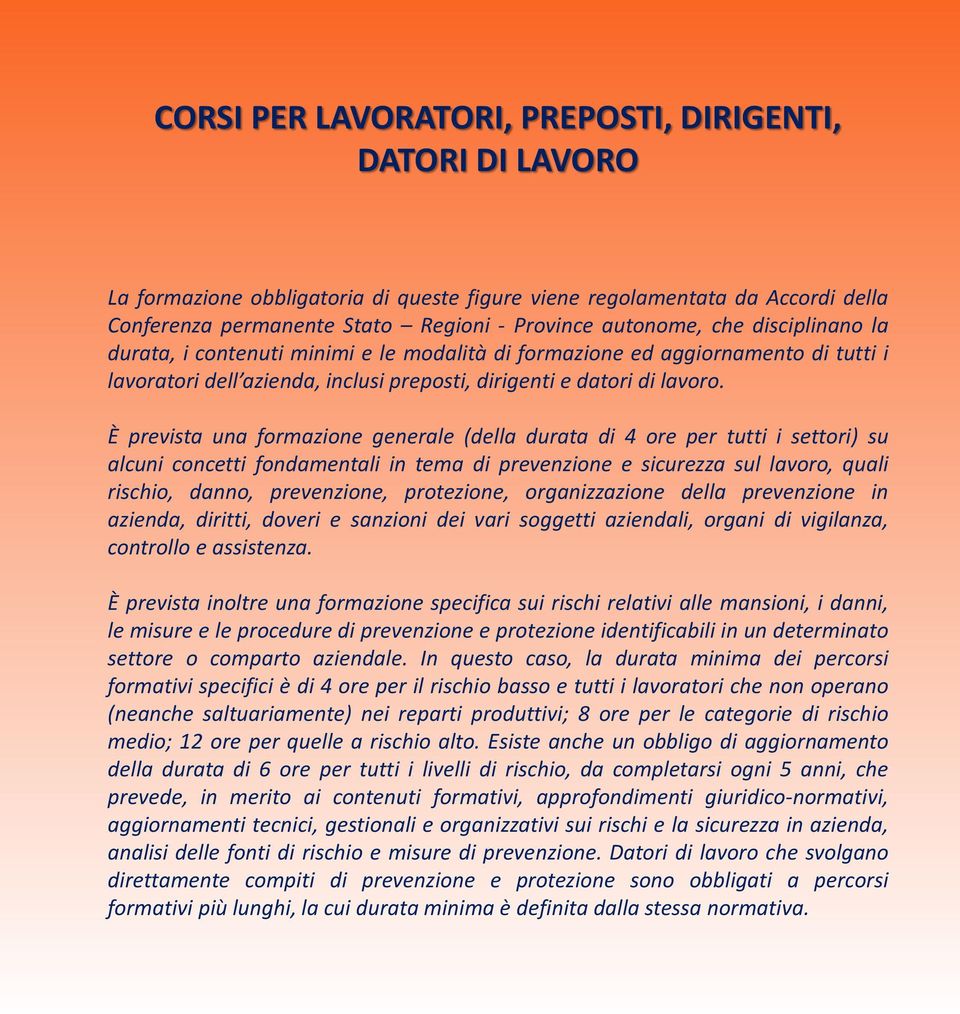 CORSI PER LAVORATORI, PREPOSTI, DIRIGENTI, DATORI DI LAVORO

La formazione obbligatoria di queste figure viene regolamentata da Accordi della Conferenza permanente Stato – Regioni - Province autonome, che disciplinano la durata, i contenuti minimi e le modalità di formazione ed aggiornamento di tutti i lavoratori dell'azienda, inclusi preposti, dirigenti e datori di lavoro.

È prevista una formazione generale (della durata di 4 ore per tutti i settori) su alcuni concetti fondamentali in tema di prevenzione e sicurezza sul lavoro, quali rischio, danno, prevenzione, protezione, organizzazione della prevenzione in azienda, diritti, doveri e sanzioni dei vari soggetti aziendali, organi di vigilanza, controllo e assistenza.

È prevista inoltre una formazione specifica sui rischi relativi alle mansioni, i danni, le misure e le procedure di prevenzione e protezione identificabili in un determinato settore o comparto aziendale. In questo caso, la durata minima dei percorsi formativi specifici è di 4 ore per il rischio basso e tutti i lavoratori che non operano (neanche saltuariamente) nei reparti produttivi; 8 ore per le categorie di rischio medio; 12 ore per quelle a rischio alto. Esiste anche un obbligo di aggiornamento della durata di 6 ore per tutti i livelli di rischio, da completarsi ogni 5 anni, che prevede, in merito ai contenuti formativi, approfondimenti giuridico-normativi, aggiornamenti tecnici, gestionali e organizzativi sui rischi e la sicurezza in azienda, analisi delle fonti di rischio e misure di prevenzione. Datori di lavoro che svolgano direttamente compiti di prevenzione e protezione sono obbligati a percorsi formativi più lunghi, la cui durata minima è definita dalla stessa normativa.